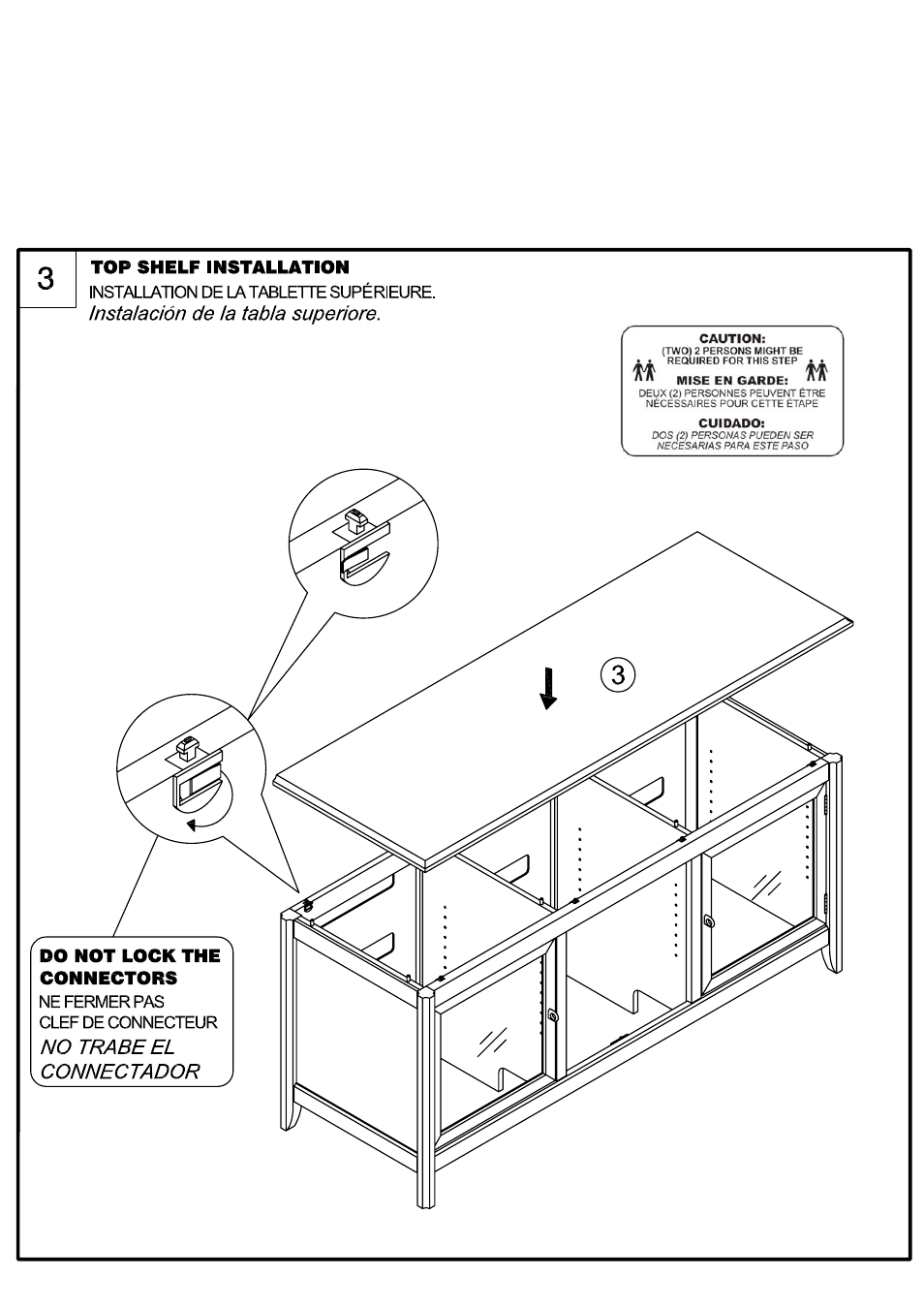 3

TOP SHELF INSTALLATION
INSTALLATION DE LA TABLETTE SUPÉRIEURE.
Instalación de la tabla superiore.

CAUTION:
(TWO) 2 PERSONS MIGHT BE REQUIRED FOR THIS STEP
MISE EN GARDE:
DEUX (2) PERSONNES PEUVENT ÊTRE NÉCESSAIRES POUR CETTE ÉTAPE
CUIDADO:
DOS (2) PERSONAS PUEDEN SER NECESARIAS PARA ESTE PASO

3

DO NOT LOCK THE CONNECTORS
NE FERMER PAS CLEF DE CONNECTEUR
NO TRABE EL CONNECTADOR